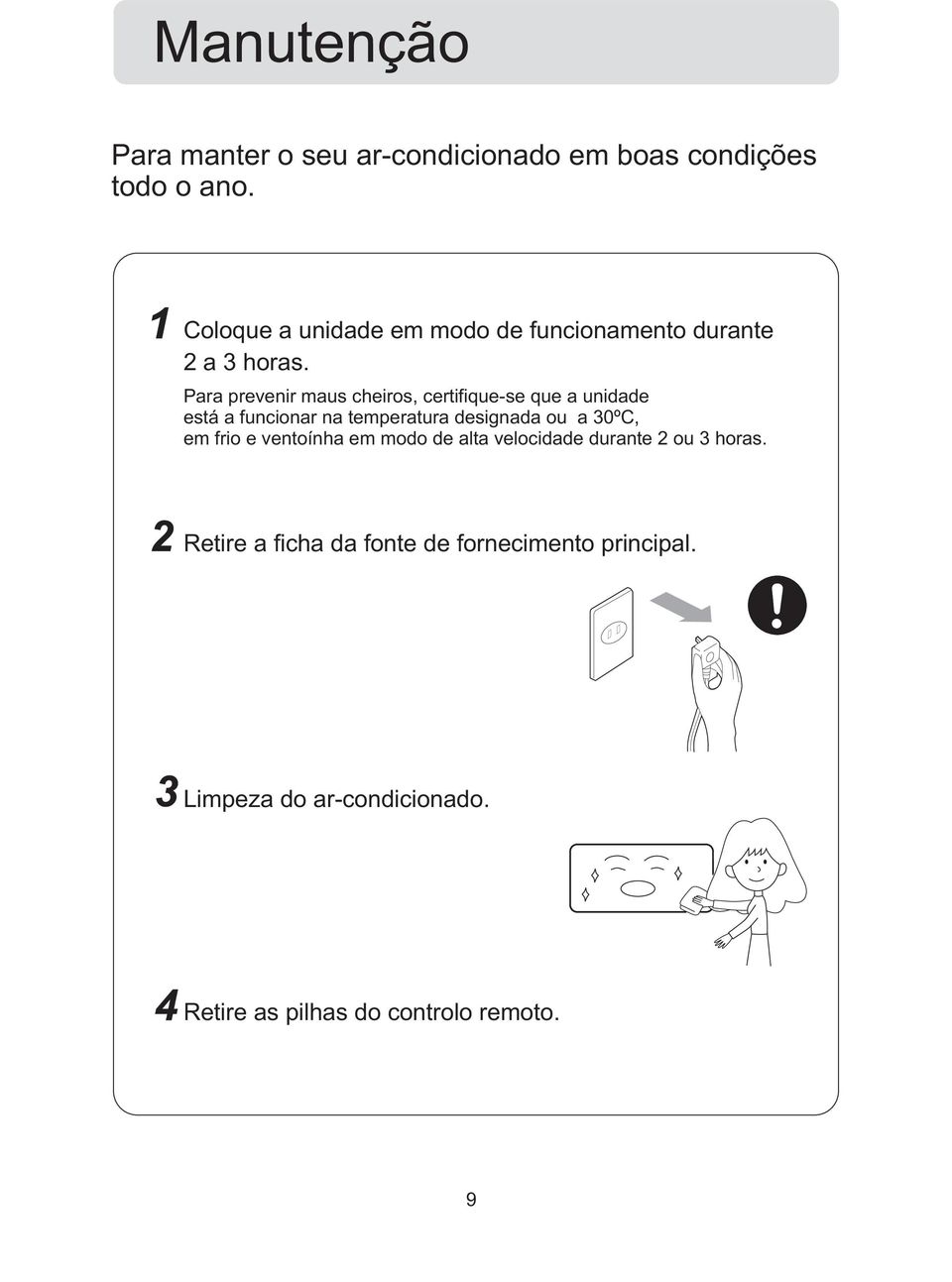 Manutenção

Para manter o seu ar-condicionado em boas condições todo o ano.

1 Coloque a unidade em modo de funcionamento durante 2 a 3 horas.

Para prevenir maus cheiros, certifique-se que a unidade está a funcionar na temperatura designada ou a 30ºC, em frio e ventoínha em modo de alta velocidade durante 2 ou 3 horas.

2 Retire a ficha da fonte de fornecimento principal.

3 Limpeza do ar-condicionado.

4 Retire as pilhas do controlo remoto.

9